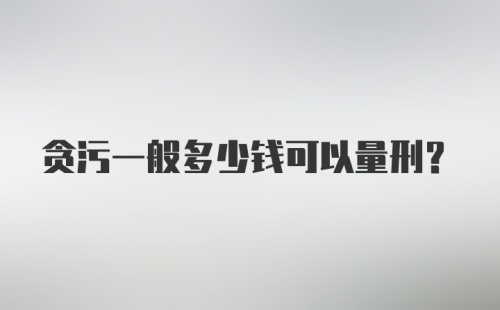 贪污一般多少钱可以量刑?